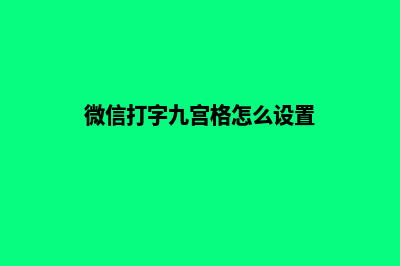 微信打字九宫格怎么设置